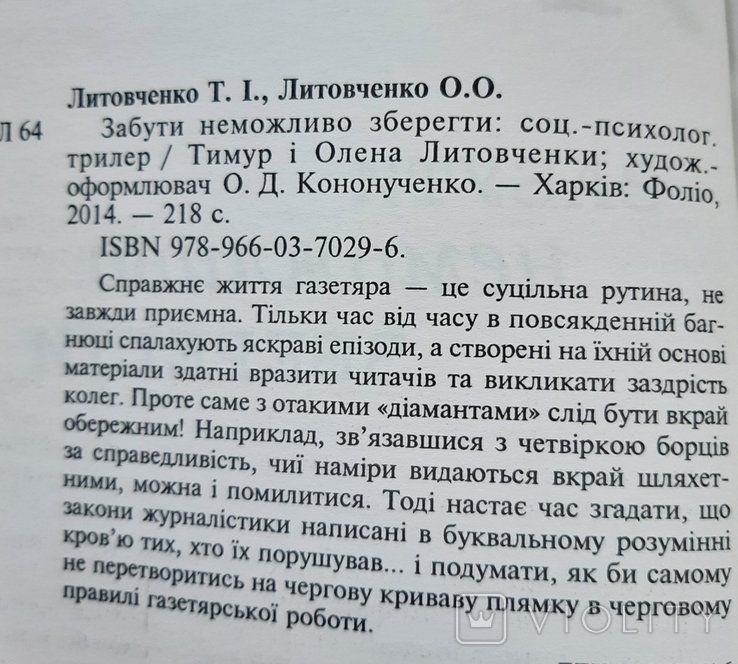 Литовченко Т. І., Литовченко О.О.

Л 64 Забути неможливо зберегти: соц.-психолог. трилер / Тимур і Олена Литовченки; худож.-оформлювач О. Д. Кононученко. — Харків: Фоліо, 2014. — 218 с.

ISBN 978-966-03-7029-6.

Справжнє життя газетяра — це суцільна рутина, не завжди приємна. Тільки час від часу в повсякденній багнюці спалахують яскраві епізоди, а створені на їхній основі матеріали здатні вразити читачів та викликати заздрість колег. Проте саме з отакими «діамантами» слід бути вкрай обережним! Наприклад, зв'язавшися з четвіркою борців за справедливість, чиї наміри видаються вкрай шляхетними, можна і помилитися. Тоді настає час згадати, що закони журналістики написані в буквальному розумінні кров'ю тих, хто їх порушував... і подумати, як би самому не перетворитись на чергову криваву плямку в черговому правилі газетярської роботи.

VIOLITY